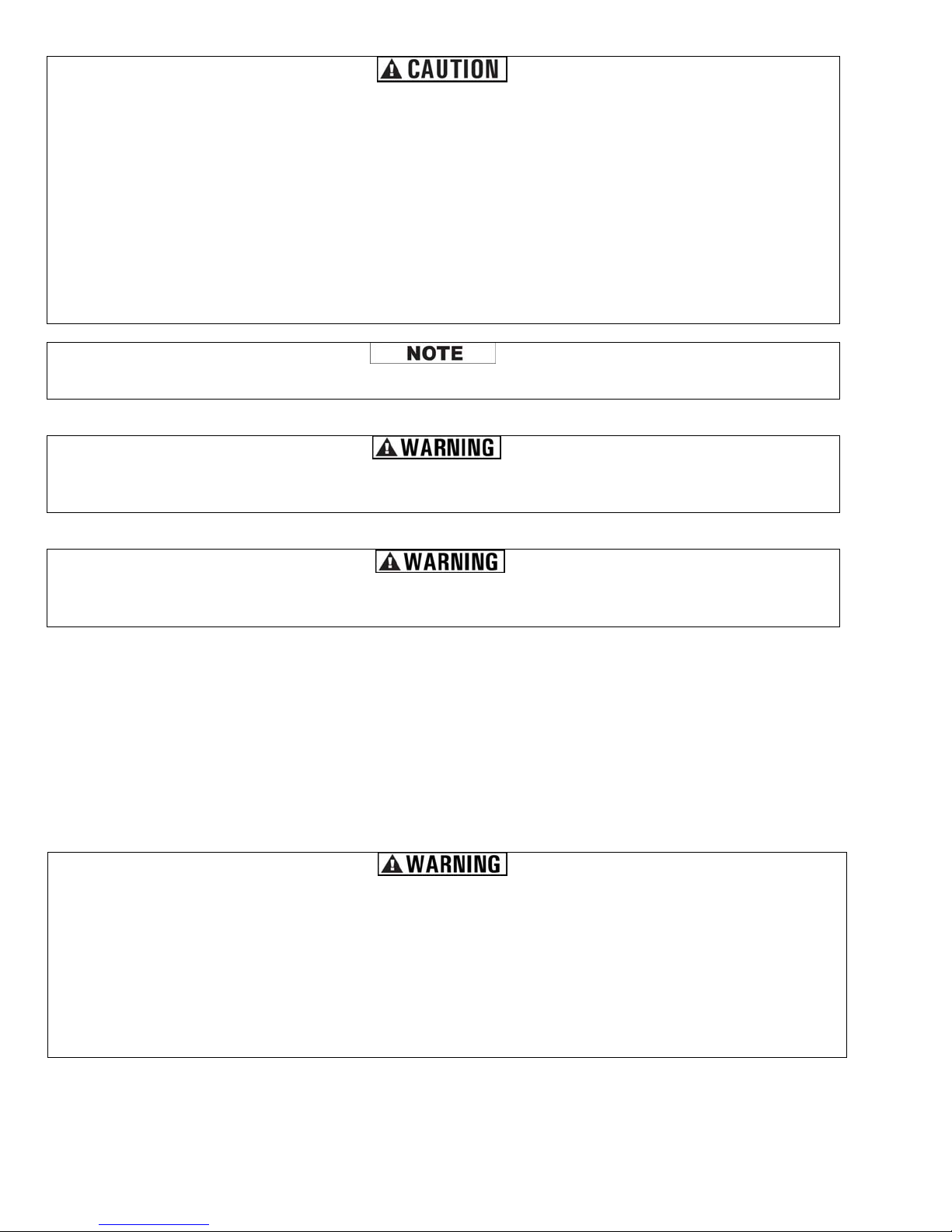 CAUTION

NOTE

WARNING

WARNING

WARNING